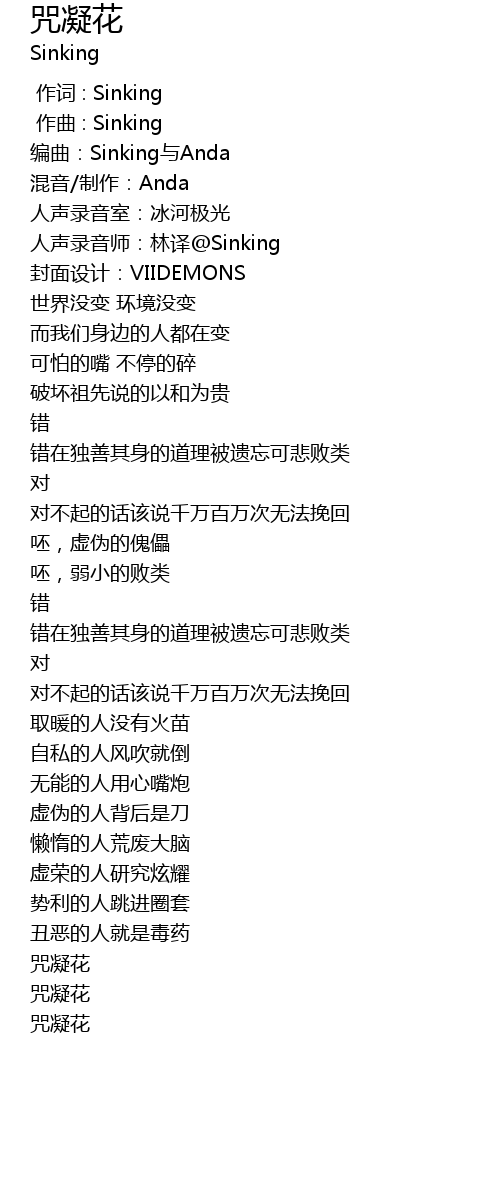 咒凝花
Sinking

作词 : Sinking
作曲 : Sinking
编曲：Sinking与Anda
混音/制作：Anda
人声录音室：冰河极光
人声录音师：林译@Sinking
封面设计：VIIDEMONS
世界没变 环境没变
而我们身边的人都在变
可怕的嘴 不停的碎
破坏祖先说的以和为贵
错
错在独善其身的道理被遗忘可悲败类
对
对不起的话该说千万百万次无法挽回
呸，虚伪的傀儡
呸，弱小的败类
错
错在独善其身的道理被遗忘可悲败类
对
对不起的话该说千万百万次无法挽回
取暖的人没有火苗
自私的人风吹就倒
无能的人用心嘴炮
虚伪的人背后是刀
懒惰的人荒废大脑
虚荣的人研究炫耀
势利的人跳进圈套
丑恶的人就是毒药
咒凝花
咒凝花
咒凝花